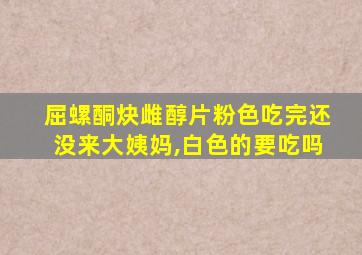 屈螺酮炔雌醇片粉色吃完还没来大姨妈,白色的要吃吗